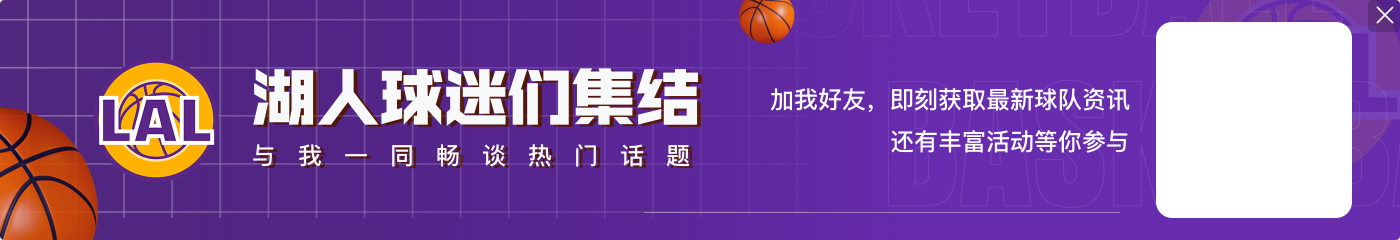 LAL

湖人球迷们集结

与我一同畅谈热门话题

加我好友，即刻获取最新球队资讯
还有丰富活动等你参与